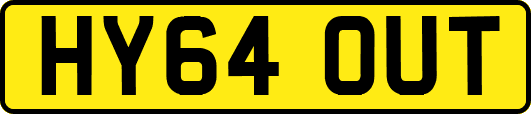 HY64 OUT